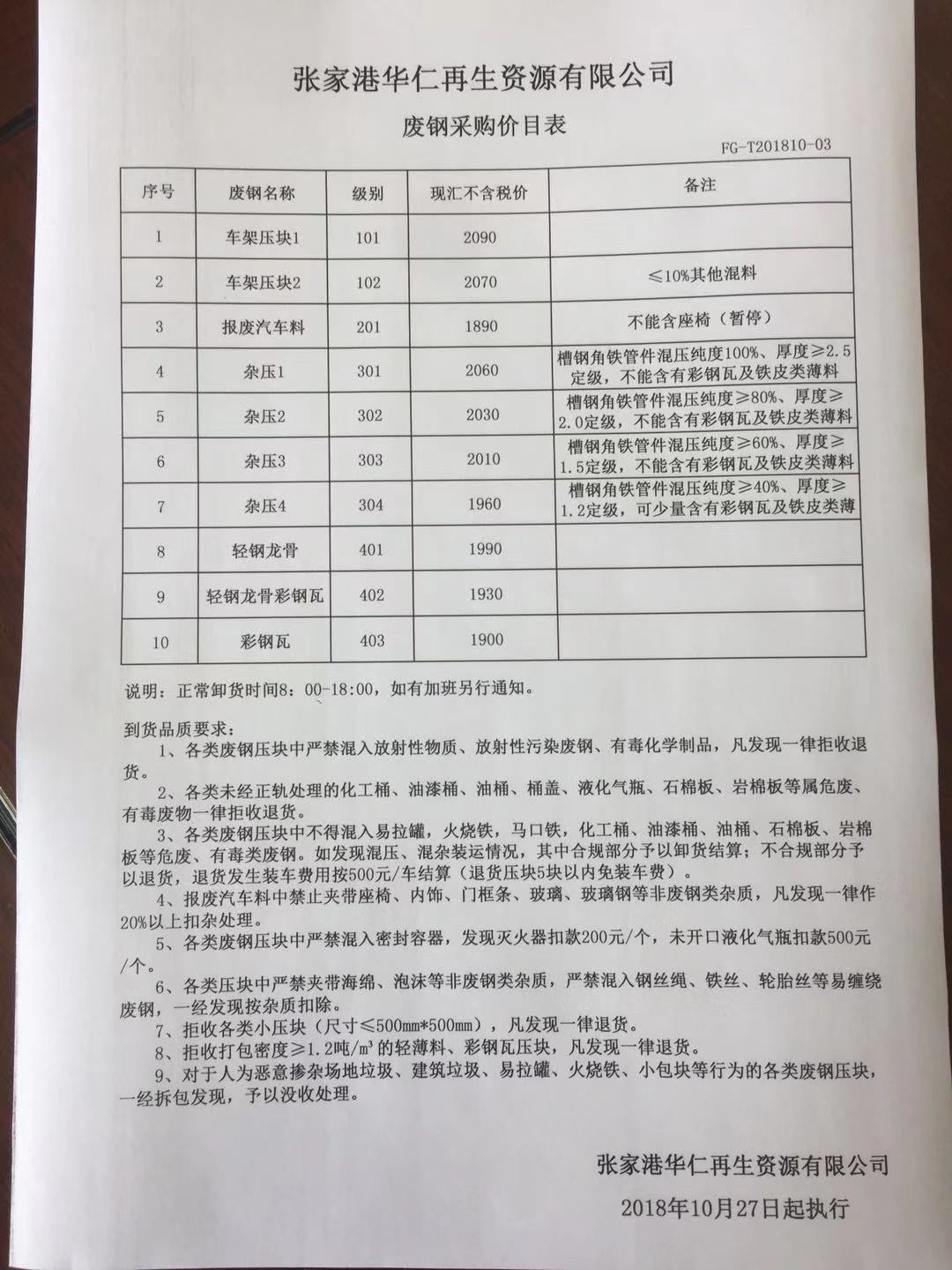 张家港华仁再生资源有限公司

废钢采购价目表

FG-T201810-03

| 序号 | 废钢名称 | 级别 | 现汇不含税价 | 备注 |
|---|---|---|---|---|
| 1 | 车架压块1 | 101 | 2090 | |
| 2 | 车架压块2 | 102 | 2070 | ≤10%其他混料 |
| 3 | 报废汽车料 | 201 | 1890 | 不能含座椅（暂停） |
| 4 | 杂压1 | 301 | 2060 | 槽钢角铁管件混压纯度100%、厚度≥2.5定级，不能含有彩钢瓦及铁皮类薄料 |
| 5 | 杂压2 | 302 | 2030 | 槽钢角铁管件混压纯度≥80%、厚度≥2.0定级，不能含有彩钢瓦及铁皮类薄料 |
| 6 | 杂压3 | 303 | 2010 | 槽钢角铁管件混压纯度≥60%、厚度≥1.5定级，不能含有彩钢瓦及铁皮类薄料 |
| 7 | 杂压4 | 304 | 1960 | 槽钢角铁管件混压纯度≥40%、厚度≥1.2定级，可少量含有彩钢瓦及铁皮类薄 |
| 8 | 轻钢龙骨 | 401 | 1990 | |
| 9 | 轻钢龙骨彩钢瓦 | 402 | 1930 | |
| 10 | 彩钢瓦 | 403 | 1900 | |

说明：正常卸货时间8：00-18:00，如有加班另行通知。

到货品质要求：
1、各类废钢压块中严禁混入放射性物质、放射性污染废钢、有毒化学制品，凡发现一律拒收退货。
2、各类未经正轨处理的化工桶、油漆桶、油桶、桶盖、液化气瓶、石棉板、岩棉板等属危废、有毒废物一律拒收退货。
3、各类废钢压块中不得混入易拉罐，火烧铁，马口铁，化工桶、油漆桶、油桶、石棉板、岩棉板等危废、有毒类废钢。如发现混压、混杂装运情况，其中合规部分予以卸货结算；不合规部分予以退货，退货发生装车费用按500元/车结算（退货压块5块以内免装车费）。
4、报废汽车料中禁止夹带座椅、内饰、门框条、玻璃、玻璃钢等非废钢类杂质，凡发现一律作20%以上扣杂处理。
5、各类废钢压块中严禁混入密封容器，发现灭火器扣款200元/个，未开口液化气瓶扣款500元/个。
6、各类压块中严禁夹带海绵、泡沫等非废钢类杂质，严禁混入钢丝绳、铁丝、轮胎丝等易缠绕废钢，一经发现按杂质扣除。
7、拒收各类小压块（尺寸≤500mm*500mm），凡发现一律退货。
8、拒收打包密度≥1.2吨/m³的轻薄料、彩钢瓦压块，凡发现一律退货。
9、对于人为恶意掺杂场地垃圾、建筑垃圾、易拉罐、火烧铁、小包块等行为的各类废钢压块，一经拆包发现，予以没收处理。

张家港华仁再生资源有限公司
2018年10月27日起执行